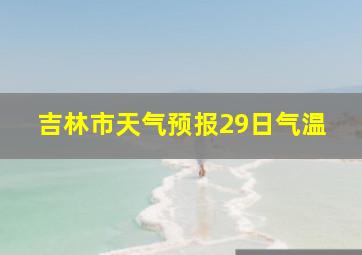 吉林市天气预报29日气温